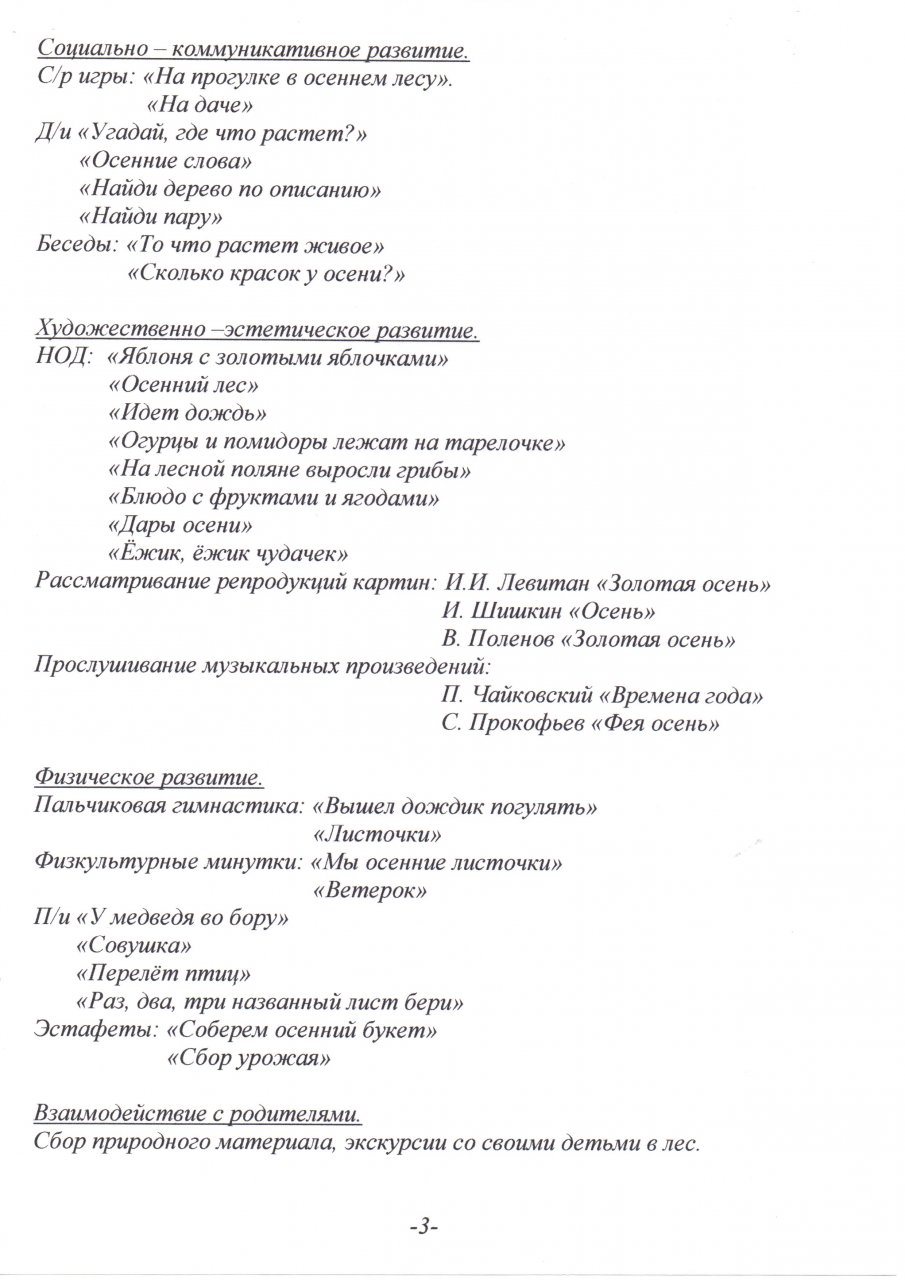 Социально – коммуникативное развитие.
С/р игры: «На прогулке в осеннем лесу».
«На даче»
Д/и «Угадай, где что растет?»
«Осенние слова»
«Найди дерево по описанию»
«Найди пару»
Беседы: «То что растет живое»
«Сколько красок у осени?»

Художественно –эстетическое развитие.
НОД: «Яблоня с золотыми яблочками»
«Осенний лес»
«Идет дождь»
«Огурцы и помидоры лежат на тарелочке»
«На лесной поляне выросли грибы»
«Блюдо с фруктами и ягодами»
«Дары осени»
«Ёжик, ёжик чудачек»
Рассматривание репродукций картин: И.И. Левитан «Золотая осень»
И. Шишкин «Осень»
В. Поленов «Золотая осень»
Прослушивание музыкальных произведений:
П. Чайковский «Времена года»
С. Прокофьев «Фея осень»

Физическое развитие.
Пальчиковая гимнастика: «Вышел дождик погулять»
«Листочки»
Физкультурные минутки: «Мы осенние листочки»
«Ветерок»
П/и «У медведя во бору»
«Совушка»
«Перелёт птиц»
«Раз, два, три названный лист бери»
Эстафеты: «Соберем осенний букет»
«Сбор урожая»

Взаимодействие с родителями.
Сбор природного материала, экскурсии со своими детьми в лес.

-3-